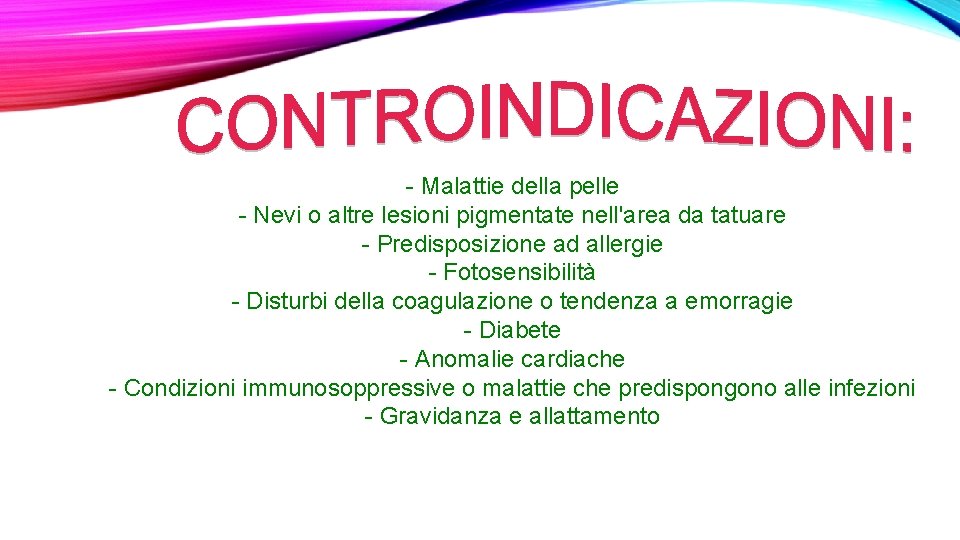 CONTROINDICAZIONI:

- Malattie della pelle
- Nevi o altre lesioni pigmentate nell'area da tatuare
- Predisposizione ad allergie
- Fotosensibilità
- Disturbi della coagulazione o tendenza a emorragie
- Diabete
- Anomalie cardiache
- Condizioni immunosoppressive o malattie che predispongono alle infezioni
- Gravidanza e allattamento